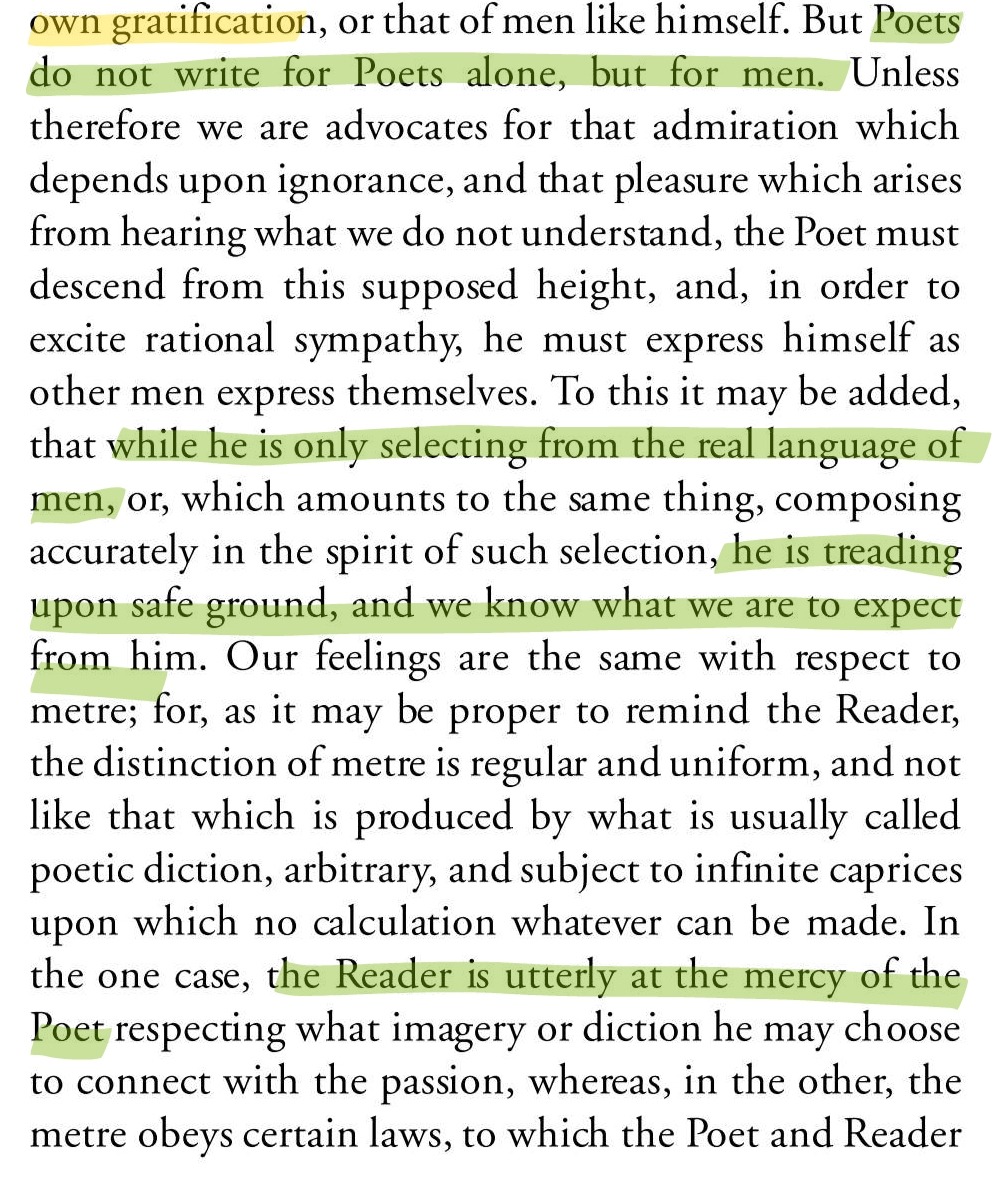 own gratification, or that of men like himself. But Poets do not write for Poets alone, but for men. Unless therefore we are advocates for that admiration which depends upon ignorance, and that pleasure which arises from hearing what we do not understand, the Poet must descend from this supposed height, and, in order to excite rational sympathy, he must express himself as other men express themselves. To this it may be added, that while he is only selecting from the real language of men, or, which amounts to the same thing, composing accurately in the spirit of such selection, he is treading upon safe ground, and we know what we are to expect from him. Our feelings are the same with respect to metre; for, as it may be proper to remind the Reader, the distinction of metre is regular and uniform, and not like that which is produced by what is usually called poetic diction, arbitrary, and subject to infinite caprices upon which no calculation whatever can be made. In the one case, the Reader is utterly at the mercy of the Poet respecting what imagery or diction he may choose to connect with the passion, whereas, in the other, the metre obeys certain laws, to which the Poet and Reader